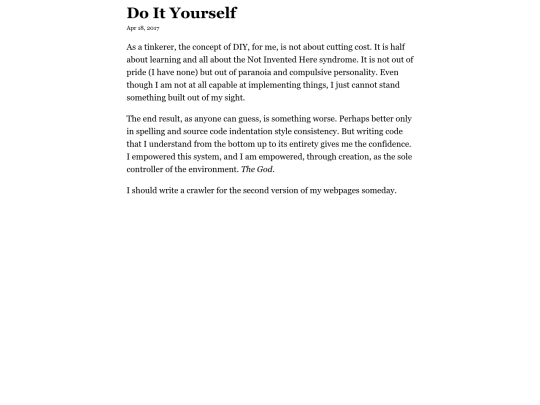 Do It Yourself

Apr 18, 2017

As a tinkerer, the concept of DIY, for me, is not about cutting cost. It is half about learning and all about the Not Invented Here syndrome. It is not out of pride (I have none) but out of paranoia and compulsive personality. Even though I am not at all capable at implementing things, I just cannot stand something built out of my sight.

The end result, as anyone can guess, is something worse. Perhaps better only in spelling and source code indentation style consistency. But writing code that I understand from the bottom up to its entirety gives me the confidence. I empowered this system, and I am empowered, through creation, as the sole controller of the environment. The God.

I should write a crawler for the second version of my webpages someday.